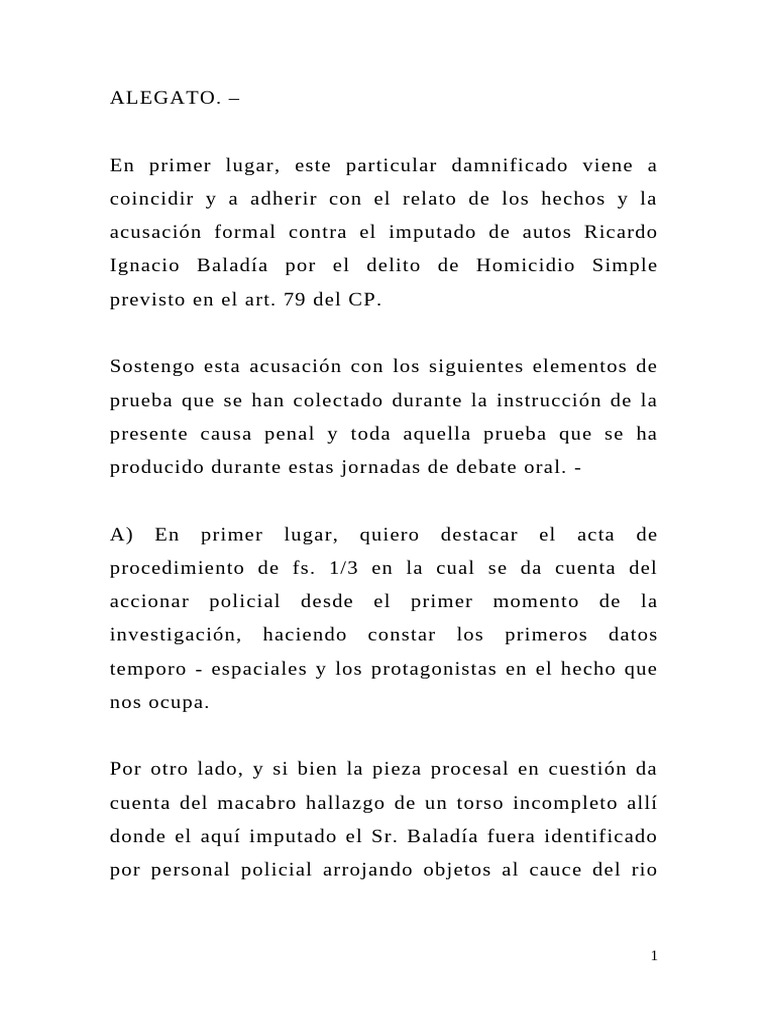 ALEGATO. –

En primer lugar, este particular damnificado viene a coincidir y a adherir con el relato de los hechos y la acusación formal contra el imputado de autos Ricardo Ignacio Baladía por el delito de Homicidio Simple previsto en el art. 79 del CP.

Sostengo esta acusación con los siguientes elementos de prueba que se han colectado durante la instrucción de la presente causa penal y toda aquella prueba que se ha producido durante estas jornadas de debate oral. -

A) En primer lugar, quiero destacar el acta de procedimiento de fs. 1/3 en la cual se da cuenta del accionar policial desde el primer momento de la investigación, haciendo constar los primeros datos temporo - espaciales y los protagonistas en el hecho que nos ocupa.

Por otro lado, y si bien la pieza procesal en cuestión da cuenta del macabro hallazgo de un torso incompleto allí donde el aquí imputado el Sr. Baladía fuera identificado por personal policial arrojando objetos al cauce del rio

1